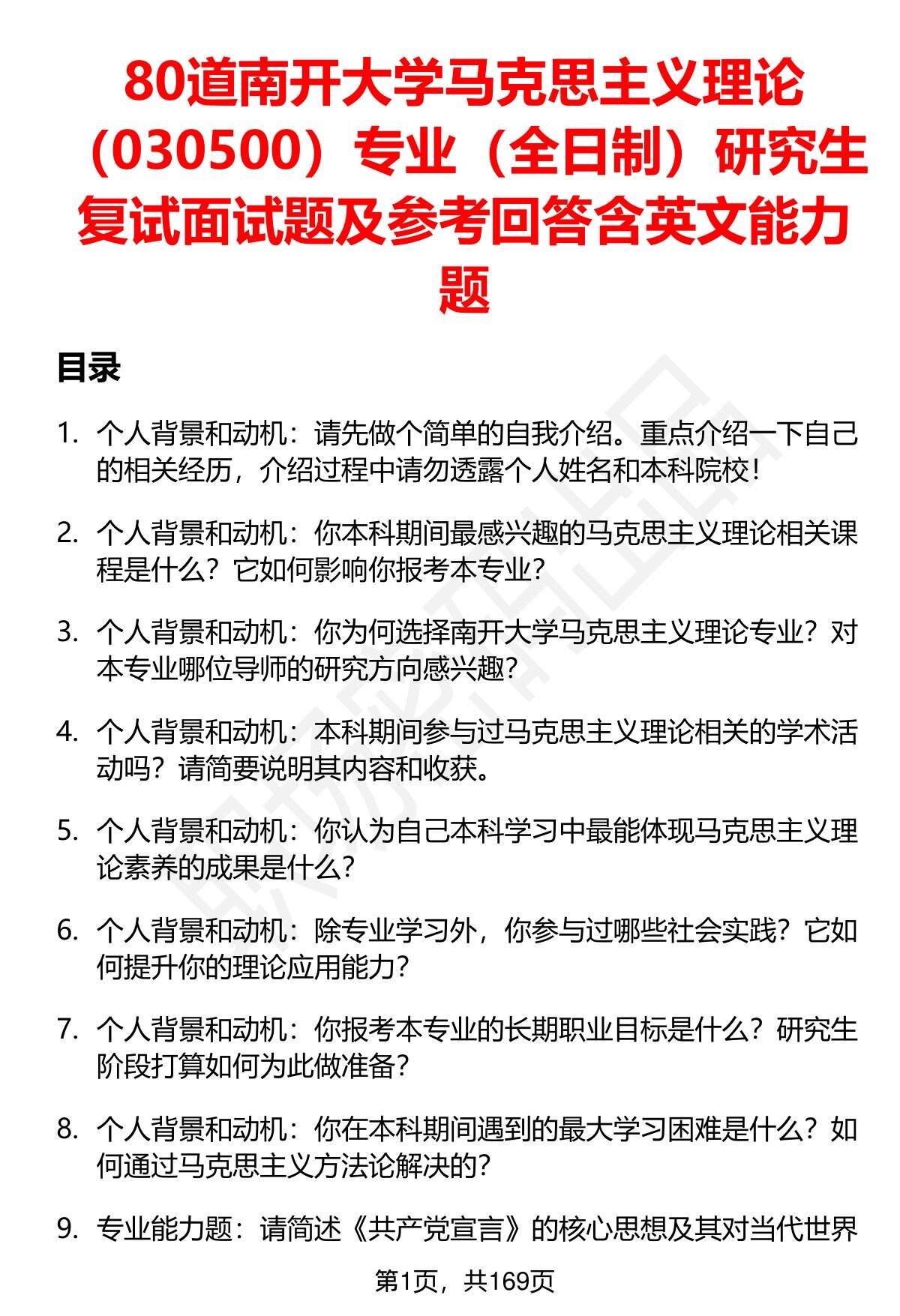 80道南开大学马克思主义理论（030500）专业（全日制）研究生复试面试题及参考回答含英文能力题

目录

1. 个人背景和动机：请先做个简单的自我介绍。重点介绍一下自己的相关经历，介绍过程中请勿透露个人姓名和本科院校！

2. 个人背景和动机：你本科期间最感兴趣的马克思主义理论相关课程是什么？它如何影响你报考本专业？

3. 个人背景和动机：你为何选择南开大学马克思主义理论专业？对本专业哪位导师的研究方向感兴趣？

4. 个人背景和动机：本科期间参与过马克思主义理论相关的学术活动吗？请简要说明其内容和收获。

5. 个人背景和动机：你认为自己本科学习中最能体现马克思主义理论素养的成果是什么？

6. 个人背景和动机：除专业学习外，你参与过哪些社会实践？它如何提升你的理论应用能力？

7. 个人背景和动机：你报考本专业的长期职业目标是什么？研究生阶段打算如何为此做准备？

8. 个人背景和动机：你在本科期间遇到的最大学习困难是什么？如何通过马克思主义方法论解决的？

9. 专业能力题：请简述《共产党宣言》的核心思想及其对当代世界

第1页，共169页